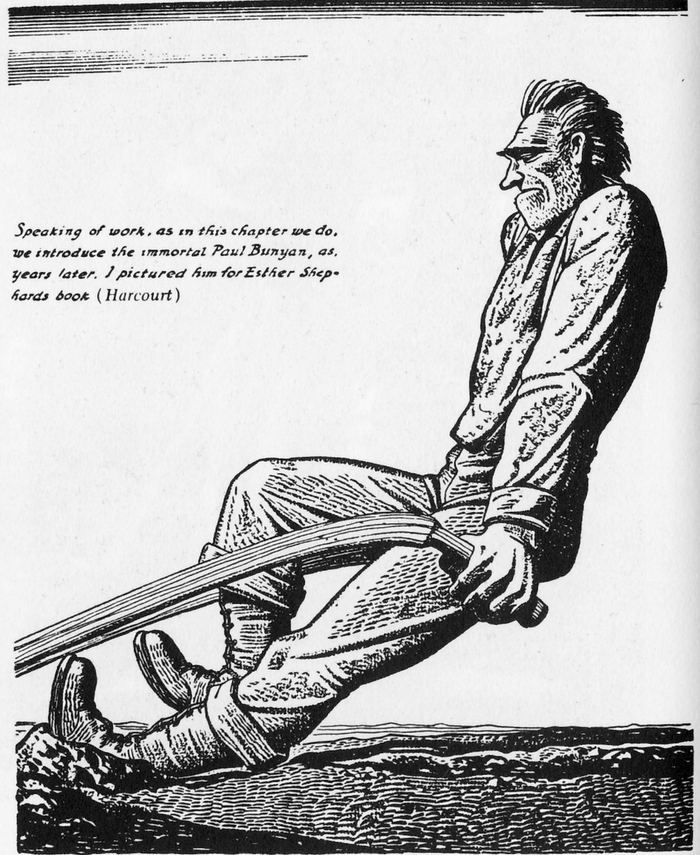 Speaking of work, as in this chapter we do, we introduce the immortal Paul Bunyan, as, years later, I pictured him for Esther Shephards book (Harcourt)